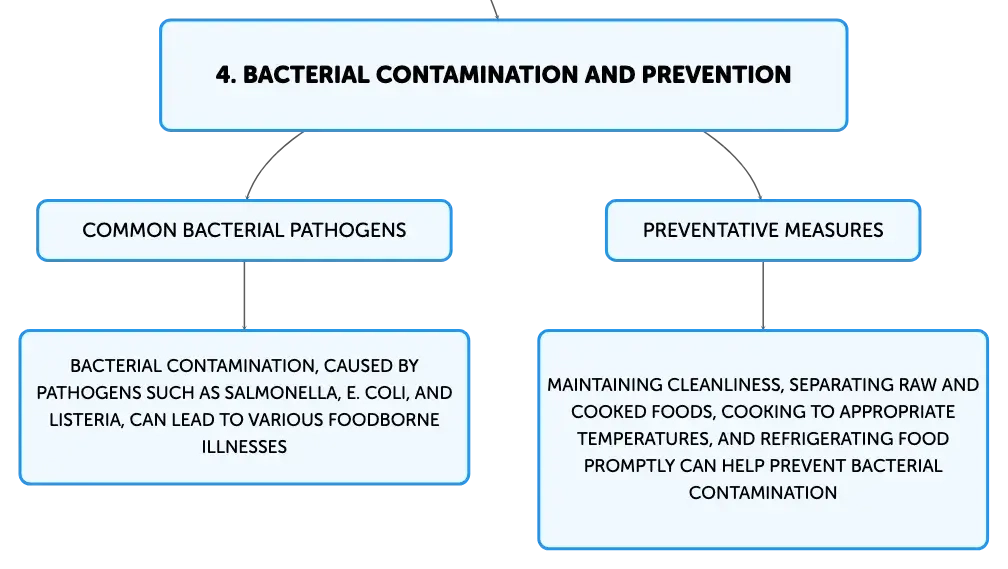 4. BACTERIAL CONTAMINATION AND PREVENTION

COMMON BACTERIAL PATHOGENS

BACTERIAL CONTAMINATION, CAUSED BY PATHOGENS SUCH AS SALMONELLA, E. COLI, AND LISTERIA, CAN LEAD TO VARIOUS FOODBORNE ILLNESSES

PREVENTATIVE MEASURES

MAINTAINING CLEANLINESS, SEPARATING RAW AND COOKED FOODS, COOKING TO APPROPRIATE TEMPERATURES, AND REFRIGERATING FOOD PROMPTLY CAN HELP PREVENT BACTERIAL CONTAMINATION